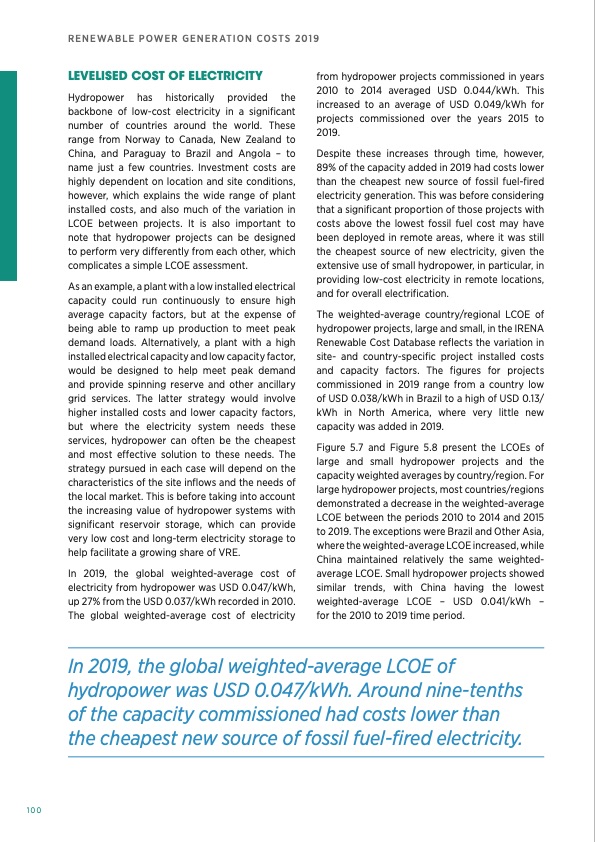 RENEWABLE POWER GENERATION COSTS 2019

LEVELISED COST OF ELECTRICITY

Hydropower has historically provided the backbone of low-cost electricity in a significant number of countries around the world. These range from Norway to Canada, New Zealand to China, and Paraguay to Brazil and Angola – to name just a few countries. Investment costs are highly dependent on location and site conditions, however, which explains the wide range of plant installed costs, and also much of the variation in LCOE between projects. It is also important to note that hydropower projects can be designed to perform very differently from each other, which complicates a simple LCOE assessment.

As an example, a plant with a low installed electrical capacity could run continuously to ensure high average capacity factors, but at the expense of being able to ramp up production to meet peak demand loads. Alternatively, a plant with a high installed electrical capacity and low capacity factor, would be designed to help meet peak demand and provide spinning reserve and other ancillary grid services. The latter strategy would involve higher installed costs and lower capacity factors, but where the electricity system needs these services, hydropower can often be the cheapest and most effective solution to these needs. The strategy pursued in each case will depend on the characteristics of the site inflows and the needs of the local market. This is before taking into account the increasing value of hydropower systems with significant reservoir storage, which can provide very low cost and long-term electricity storage to help facilitate a growing share of VRE.

In 2019, the global weighted-average cost of electricity from hydropower was USD 0.047/kWh, up 27% from the USD 0.037/kWh recorded in 2010. The global weighted-average cost of electricity from hydropower projects commissioned in years 2010 to 2014 averaged USD 0.044/kWh. This increased to an average of USD 0.049/kWh for projects commissioned over the years 2015 to 2019.

Despite these increases through time, however, 89% of the capacity added in 2019 had costs lower than the cheapest new source of fossil fuel-fired electricity generation. This was before considering that a significant proportion of those projects with costs above the lowest fossil fuel cost may have been deployed in remote areas, where it was still the cheapest source of new electricity, given the extensive use of small hydropower, in particular, in providing low-cost electricity in remote locations, and for overall electrification.

The weighted-average country/regional LCOE of hydropower projects, large and small, in the IRENA Renewable Cost Database reflects the variation in site- and country-specific project installed costs and capacity factors. The figures for projects commissioned in 2019 range from a country low of USD 0.038/kWh in Brazil to a high of USD 0.13/kWh in North America, where very little new capacity was added in 2019.

Figure 5.7 and Figure 5.8 present the LCOEs of large and small hydropower projects and the capacity weighted averages by country/region. For large hydropower projects, most countries/regions demonstrated a decrease in the weighted-average LCOE between the periods 2010 to 2014 and 2015 to 2019. The exceptions were Brazil and Other Asia, where the weighted-average LCOE increased, while China maintained relatively the same weighted-average LCOE. Small hydropower projects showed similar trends, with China having the lowest weighted-average LCOE – USD 0.041/kWh – for the 2010 to 2019 time period.

In 2019, the global weighted-average LCOE of hydropower was USD 0.047/kWh. Around nine-tenths of the capacity commissioned had costs lower than the cheapest new source of fossil fuel-fired electricity.

100